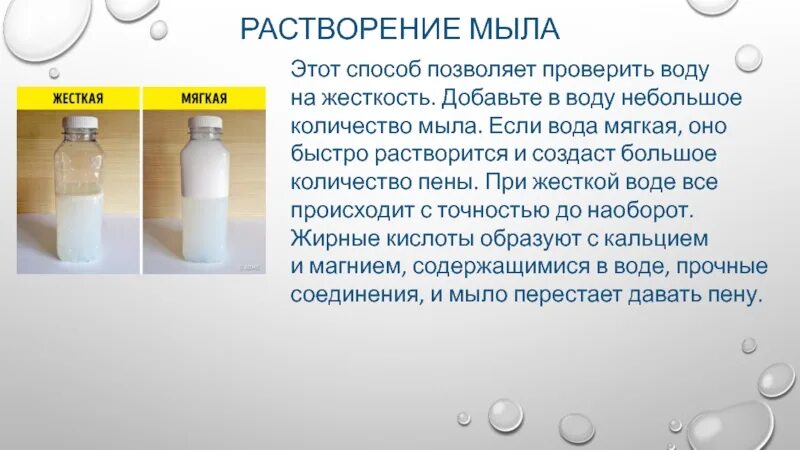 РАСТВОРЕНИЕ МЫЛА

ЖЕСТКАЯ

МЯГКАЯ

Этот способ позволяет проверить воду на жесткость. Добавьте в воду небольшое количество мыла. Если вода мягкая, оно быстро растворится и создаст большое количество пены. При жесткой воде все происходит с точностью до наоборот. Жирные кислоты образуют с кальцием и магнием, содержащимися в воде, прочные соединения, и мыло перестает давать пену.